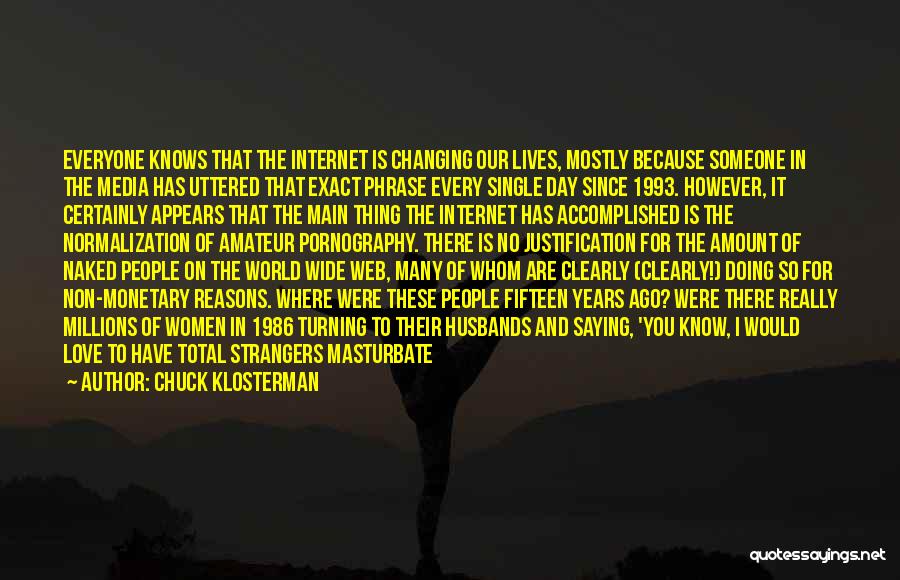 EVERYONE KNOWS THAT THE INTERNET IS CHANGING OUR LIVES, MOSTLY BECAUSE SOMEONE IN THE MEDIA HAS UTTERED THAT EXACT PHRASE EVERY SINGLE DAY SINCE 1993. HOWEVER, IT CERTAINLY APPEARS THAT THE MAIN THING THE INTERNET HAS ACCOMPLISHED IS THE NORMALIZATION OF AMATEUR PORNOGRAPHY. THERE IS NO JUSTIFICATION FOR THE AMOUNT OF NAKED PEOPLE ON THE WORLD WIDE WEB, MANY OF WHOM ARE CLEARLY (CLEARLY!) DOING SO FOR NON-MONETARY REASONS. WHERE WERE THESE PEOPLE FIFTEEN YEARS AGO? WERE THERE REALLY MILLIONS OF WOMEN IN 1986 TURNING TO THEIR HUSBANDS AND SAYING, 'YOU KNOW, I WOULD LOVE TO HAVE TOTAL STRANGERS MASTURBATE

— AUTHOR: CHUCK KLOSTERMAN

quotessayings.net